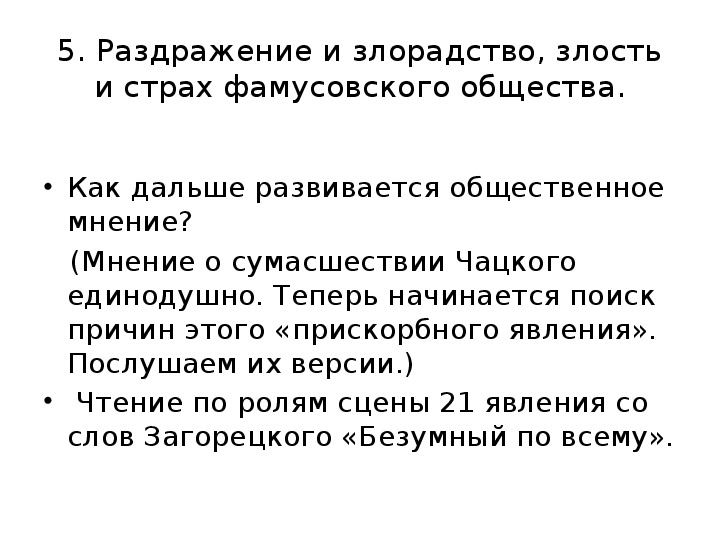 5. Раздражение и злорадство, злость и страх фамусовского общества.

• Как дальше развивается общественное мнение?

(Мнение о сумасшествии Чацкого единодушно. Теперь начинается поиск причин этого «прискорбного явления». Послушаем их версии.)

• Чтение по ролям сцены 21 явления со слов Загорецкого «Безумный по всему».